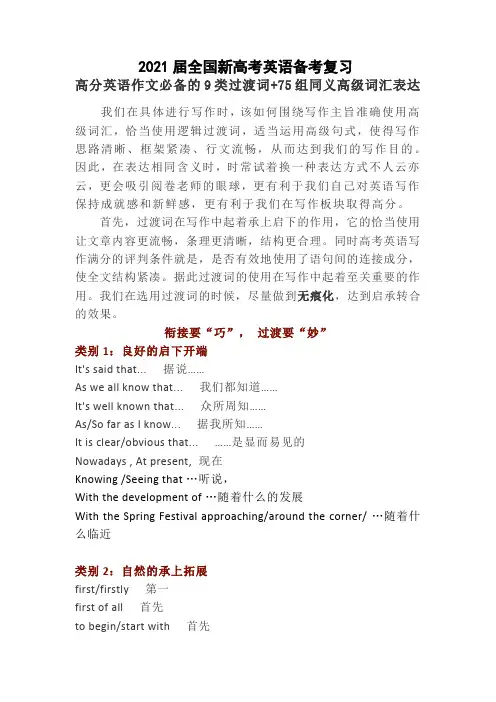 2021 届全国新高考英语备考复习
高分英语作文必备的 9 类过渡词+75 组同义高级词汇表达

我们在具体进行写作时，该如何围绕写作主旨准确使用高级词汇，恰当使用逻辑过渡词，适当运用高级句式，使得写作思路清晰、框架紧凑、行文流畅，从而达到我们的写作目的。因此，在表达相同含义时，时常试着换一种表达方式不人云亦云，更会吸引阅卷老师的眼球，更有利于我们自己对英语写作保持成就感和新鲜感，更有利于我们在写作板块取得高分。

首先，过渡词在写作中起着承上启下的作用，它的恰当使用让文章内容更流畅，条理更清晰，结构更合理。同时高考英语写作满分的评判条件就是，是否有效地使用了语句间的连接成分，使全文结构紧凑。据此过渡词的使用在写作中起着至关重要的作用。我们在选用过渡词的时候，尽量做到无痕化，达到启承转合的效果。

衔接要“巧”， 过渡要“妙”

类别 1：良好的启下开端
It's said that... 据说……
As we all know that... 我们都知道……
It's well known that... 众所周知……
As/So far as I know... 据我所知……
It is clear/obvious that... ……是显而易见的
Nowadays , At present, 现在
Knowing /Seeing that …听说，
With the development of …随着什么的发展
With the Spring Festival approaching/around the corner/ …随着什么临近

类别 2：自然的承上拓展
first/firstly 第一
first of all 首先
to begin/start with 首先